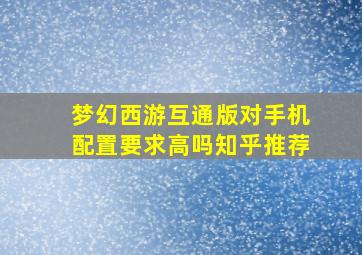 梦幻西游互通版对手机配置要求高吗知乎推荐